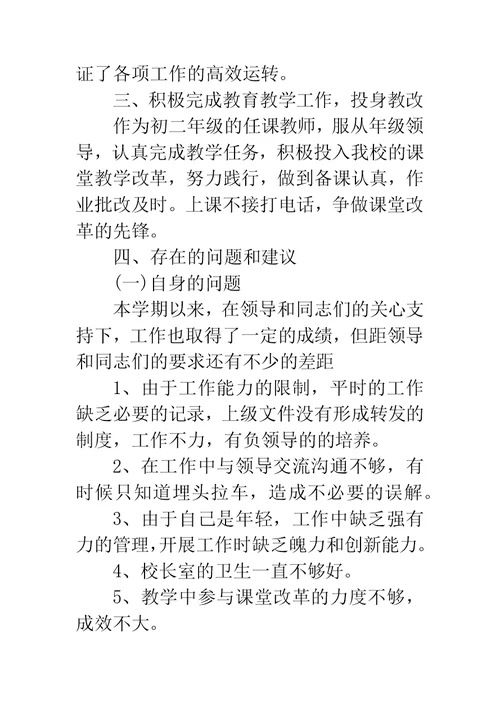 证了各项工作的高效运转。

三、积极完成教育教学工作，投身教改

作为初二年级的任课教师，服从年级领导，认真完成教学任务，积极投入我校的课堂教学改革，努力践行，做到备课认真，作业批改及时。上课不接打电话，争做课堂改革的先锋。

四、存在的问题和建议

(一)自身的问题

本学期以来，在领导和同志们的关心支持下，工作也取得了一定的成绩，但距领导和同志们的要求还有不少的差距

1、由于工作能力的限制，平时的工作缺乏必要的记录，上级文件没有形成转发的制度，工作不力，有负领导的的培养。

2、在工作中与领导交流沟通不够，有时候只知道埋头拉车，造成不必要的误解。

3、由于自己是年轻，工作中缺乏强有力的管理，开展工作时缺乏魄力和创新能力。

4、校长室的卫生一直不够好。

5、教学中参与课堂改革的力度不够，成效不大。